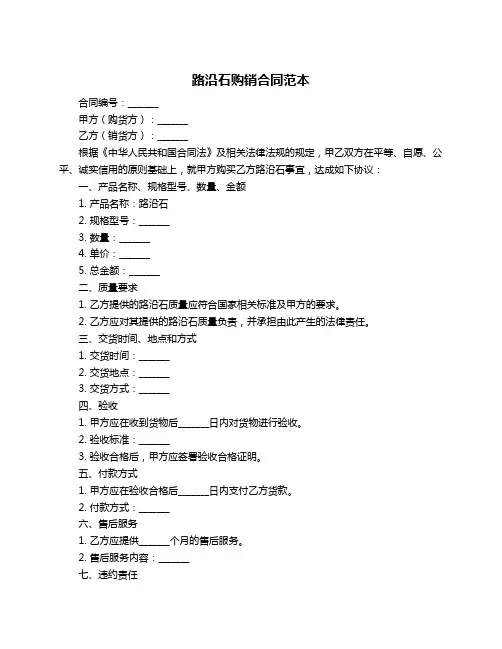 路沿石购销合同范本

合同编号：______

甲方（购货方）：______

乙方（销货方）：______

根据《中华人民共和国合同法》及相关法律法规的规定，甲乙双方在平等、自愿、公平、诚实信用的原则基础上，就甲方购买乙方路沿石事宜，达成如下协议：

一、产品名称、规格型号、数量、金额

1. 产品名称：路沿石

2. 规格型号：______

3. 数量：______

4. 单价：______

5. 总金额：______

二、质量要求

1. 乙方提供的路沿石质量应符合国家相关标准及甲方的要求。

2. 乙方应对其提供的路沿石质量负责，并承担由此产生的法律责任。

三、交货时间、地点和方式

1. 交货时间：______

2. 交货地点：______

3. 交货方式：______

四、验收

1. 甲方应在收到货物后______日内对货物进行验收。

2. 验收标准：______

3. 验收合格后，甲方应签署验收合格证明。

五、付款方式

1. 甲方应在验收合格后______日内支付乙方货款。

2. 付款方式：______

六、售后服务

1. 乙方应提供______个月的售后服务。

2. 售后服务内容：______

七、违约责任